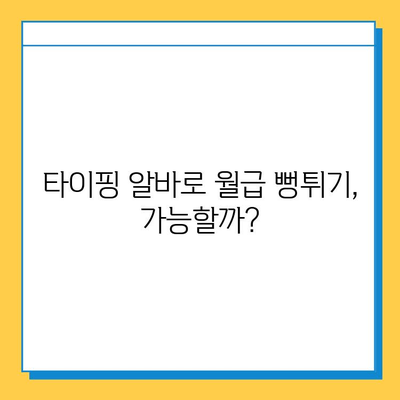 타이핑 알바로 월급 뻥튀기, 가능할까?